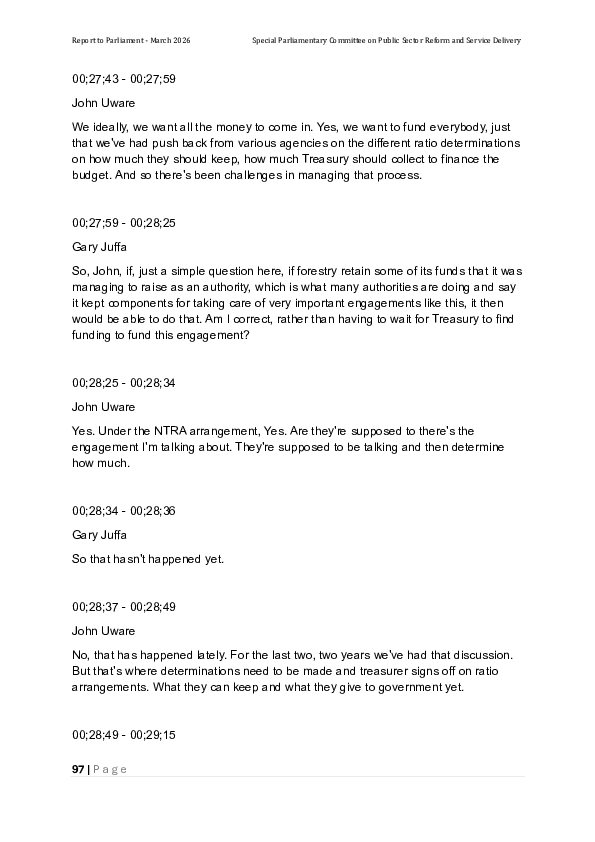 Report to Parliament - March 2026

Special Parliamentary Committee on Public Sector Reform and Service Delivery

00;27;43 - 00;27;59

John Uware

We ideally, we want all the money to come in. Yes, we want to fund everybody, just that we've had push back from various agencies on the different ratio determinations on how much they should keep, how much Treasury should collect to finance the budget. And so there's been challenges in managing that process.

00;27;59 - 00;28;25

Gary Juffa

So, John, if, just a simple question here, if forestry retain some of its funds that it was managing to raise as an authority, which is what many authorities are doing and say it kept components for taking care of very important engagements like this, it then would be able to do that. Am I correct, rather than having to wait for Treasury to find funding to fund this engagement?

00;28;25 - 00;28;34

John Uware

Yes. Under the NTRA arrangement, Yes. Are they're supposed to there's the engagement I'm talking about. They're supposed to be talking and then determine how much.

00;28;34 - 00;28;36

Gary Juffa

So that hasn't happened yet.

00;28;37 - 00;28;49

John Uware

No, that has happened lately. For the last two, two years we've had that discussion. But that's where determinations need to be made and treasurer signs off on ratio arrangements. What they can keep and what they give to government yet.

00;28;49 - 00;29;15

97 | Page